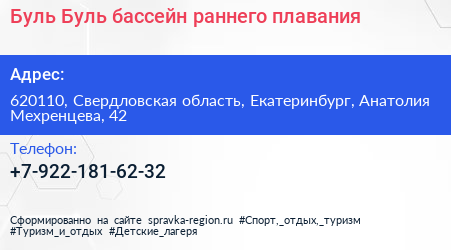 Буль Буль бассейн раннего плавания

Адрес:

620110, Свердловская область, Екатеринбург, Анатолия Мехренцева, 42

Телефон:

+7-922-181-62-32

Сформированно на сайте spravka-region.ru #Спорт,_отдых,_туризм #Туризм_и_отдых #Детские_лагеря